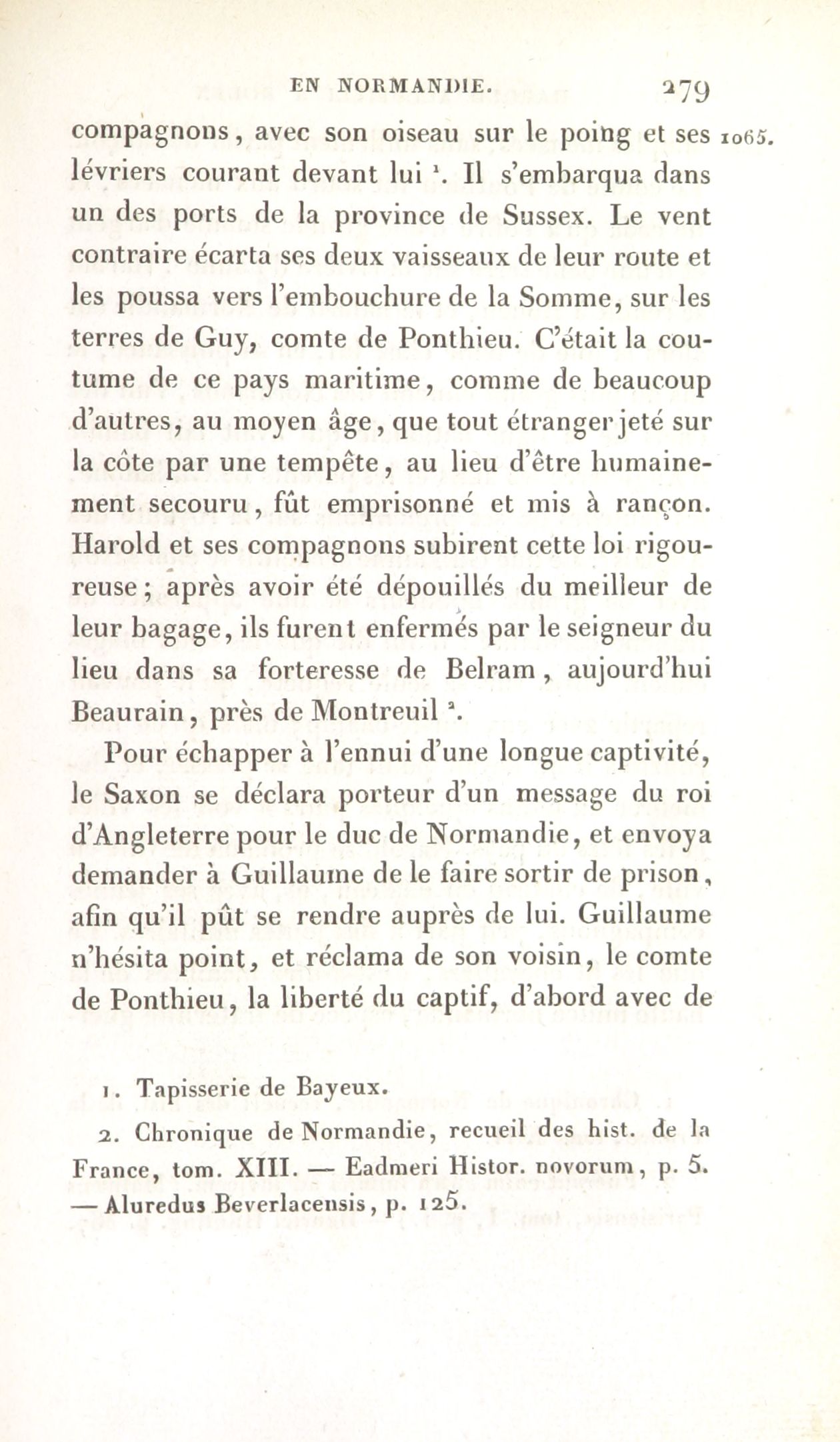 EN NORMANDIE. 279

compagnons, avec son oiseau sur le poing et ses lévriers courant devant lui $^1$. Il s'embarqua dans un des ports de la province de Sussex. Le vent contraire écarta ses deux vaisseaux de leur route et les poussa vers l'embouchure de la Somme, sur les terres de Guy, comte de Ponthieu. C'était la coutume de ce pays maritime, comme de beaucoup d'autres, au moyen âge, que tout étranger jeté sur la côte par une tempête, au lieu d'être humainement secouru, fût emprisonné et mis à rançon. Harold et ses compagnons subirent cette loi rigoureuse; après avoir été dépouillés du meilleur de leur bagage, ils furent enfermés par le seigneur du lieu dans sa forteresse de Belram, aujourd'hui Beaurain, près de Montreuil $^2$.

1065.

Pour échapper à l'ennui d'une longue captivité, le Saxon se déclara porteur d'un message du roi d'Angleterre pour le duc de Normandie, et envoya demander à Guillaume de le faire sortir de prison, afin qu'il pût se rendre auprès de lui. Guillaume n'hésita point, et réclama de son voisin, le comte de Ponthieu, la liberté du captif, d'abord avec de

1. Tapisserie de Bayeux.

2. Chronique de Normandie, recueil des hist. de la France, tom. XIII. — Eadmeri Histor. novorum, p. 5. — Aluredus Beverlacensis, p. 125.